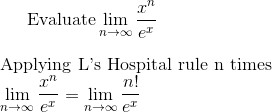 Evaluate $\lim_{n \to \infty} \frac{x^n}{e^x}$

Applying L's Hospital rule n times
$\lim_{n \to \infty} \frac{x^n}{e^x} = \lim_{n \to \infty} \frac{n!}{e^x}$